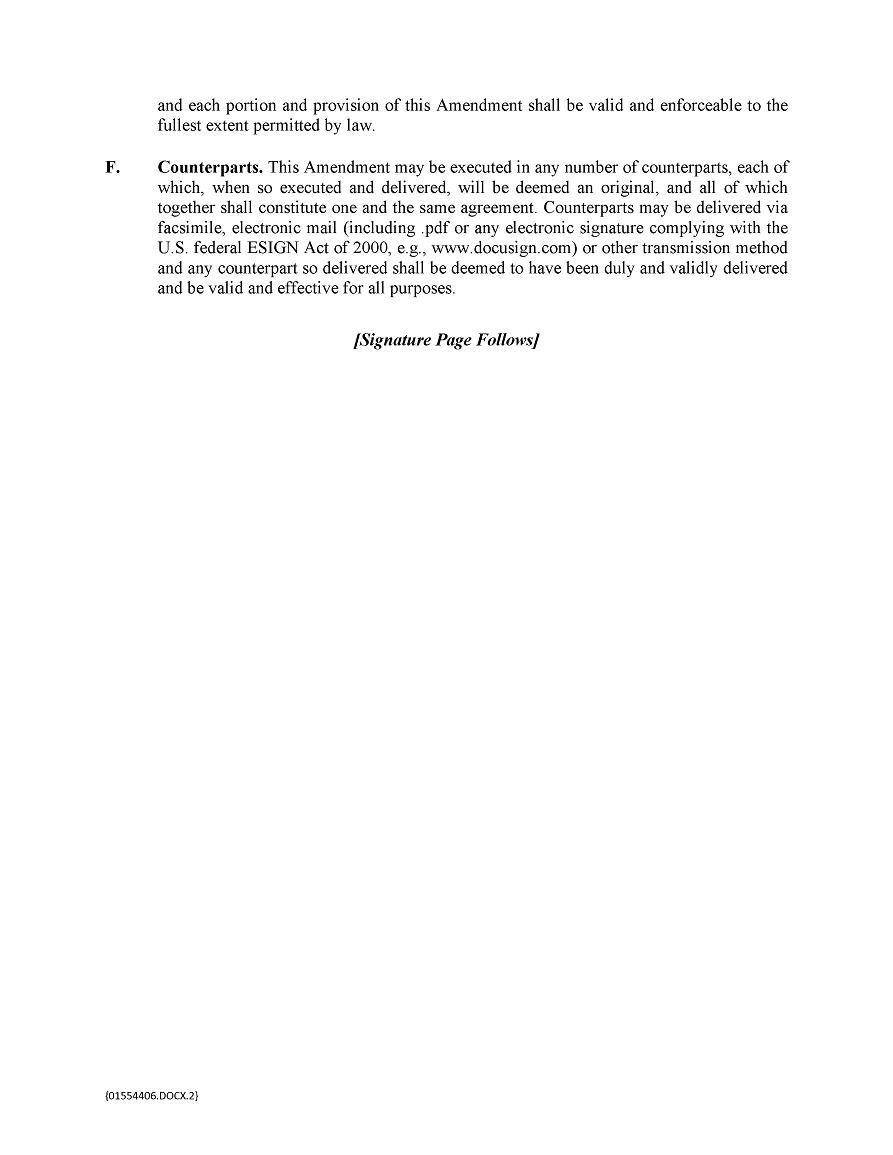 and each portion and provision of this Amendment shall be valid and enforceable to the fullest extent permitted by law.

F. Counterparts. This Amendment may be executed in any number of counterparts, each of which, when so executed and delivered, will be deemed an original, and all of which together shall constitute one and the same agreement. Counterparts may be delivered via facsimile, electronic mail (including .pdf or any electronic signature complying with the U.S. federal ESIGN Act of 2000, e.g., www.docusign.com) or other transmission method and any counterpart so delivered shall be deemed to have been duly and validly delivered and be valid and effective for all purposes.

[Signature Page Follows]

{01554406.DOCX.2}